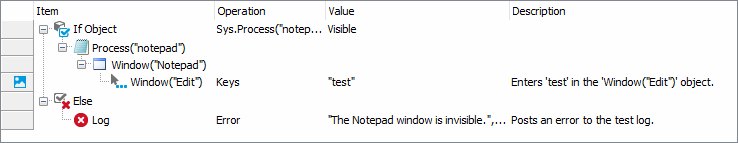 | Item | Operation | Value | Description |
|---|---|---|---|
| If Object | Sys.Process("notep... | Visible | |
| Process("notepad") | | | |
| Window("Notepad") | | | |
| Window("Edit") | Keys | "test" | Enters 'test' in the 'Window("Edit")' object. |
| Else | | | |
| Log | Error | "The Notepad window is invisible.",... | Posts an error to the test log. |